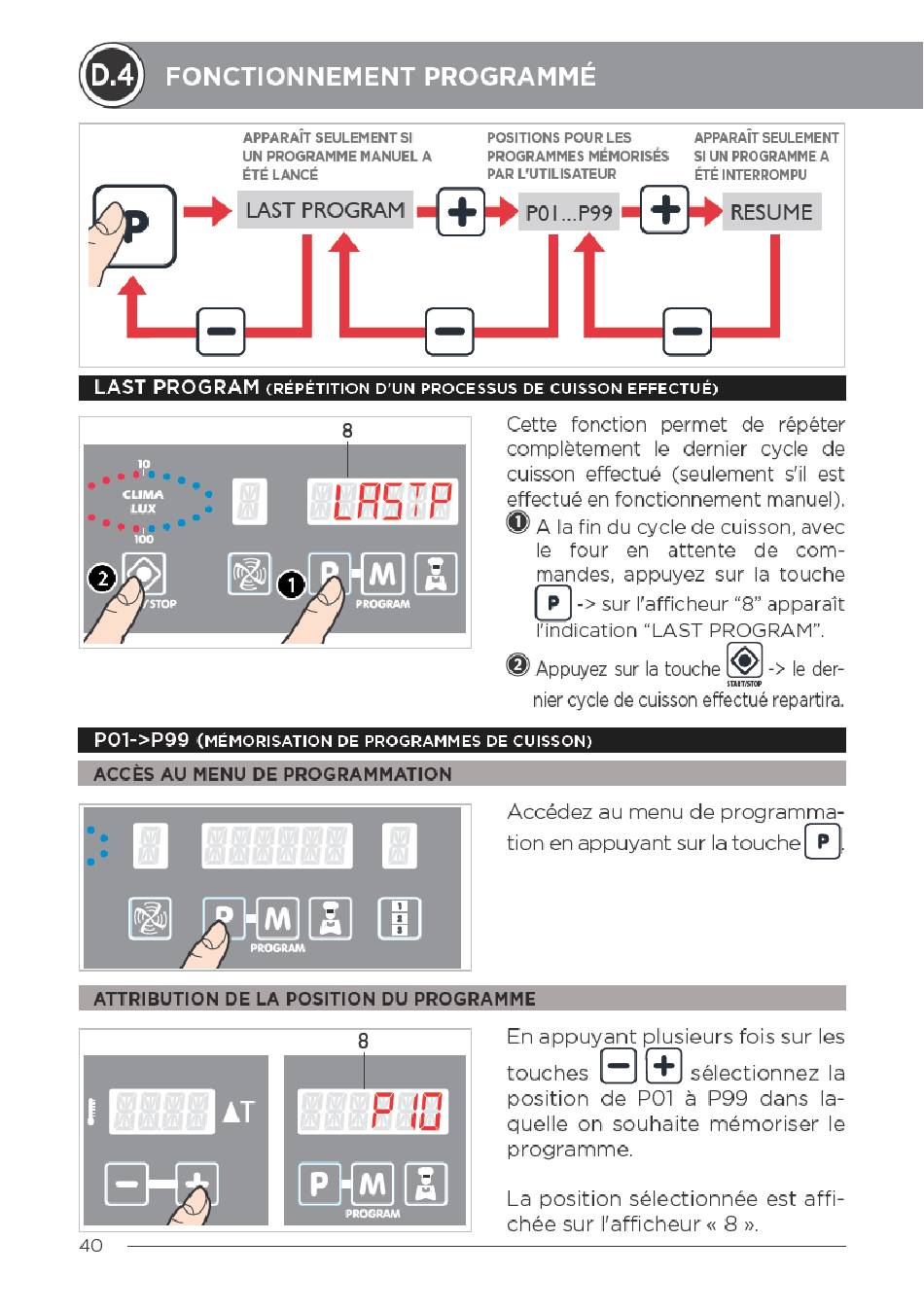 D.4 FONCTIONNEMENT PROGRAMMÉ

APPARAÎT SEULEMENT SI UN PROGRAMME MANUEL A ÉTÉ LANCÉ

POSITIONS POUR LES PROGRAMMES MÉMORISÉS PAR L'UTILISATEUR

APPARAÎT SEULEMENT SI UN PROGRAMME A ÉTÉ INTERROMPU

P

LAST PROGRAM

+

P01...P99

+

RESUME

−

−

−

LAST PROGRAM (RÉPÉTITION D'UN PROCESSUS DE CUISSON EFFECTUÉ)

8

10

CLIMA LUX

100

LASTP

2

/ STOP

1

P

M

PROGRAM

Cette fonction permet de répéter complètement le dernier cycle de cuisson effectué (seulement s'il est effectué en fonctionnement manuel).

1 A la fin du cycle de cuisson, avec le four en attente de commandes, appuyez sur la touche P -> sur l'afficheur "8" apparaît l'indication "LAST PROGRAM".

2 Appuyez sur la touche START/STOP -> le dernier cycle de cuisson effectué repartira.

P01->P99 (MÉMORISATION DE PROGRAMMES DE CUISSON)

ACCÈS AU MENU DE PROGRAMMATION

P

M

PROGRAM

Accédez au menu de programmation en appuyant sur la touche P.

ATTRIBUTION DE LA POSITION DU PROGRAMME

8

ΔT

−

+

P10

P

M

PROGRAM

En appuyant plusieurs fois sur les touches − + sélectionnez la position de P01 à P99 dans laquelle on souhaite mémoriser le programme.

La position sélectionnée est affichée sur l'afficheur « 8 ».

40